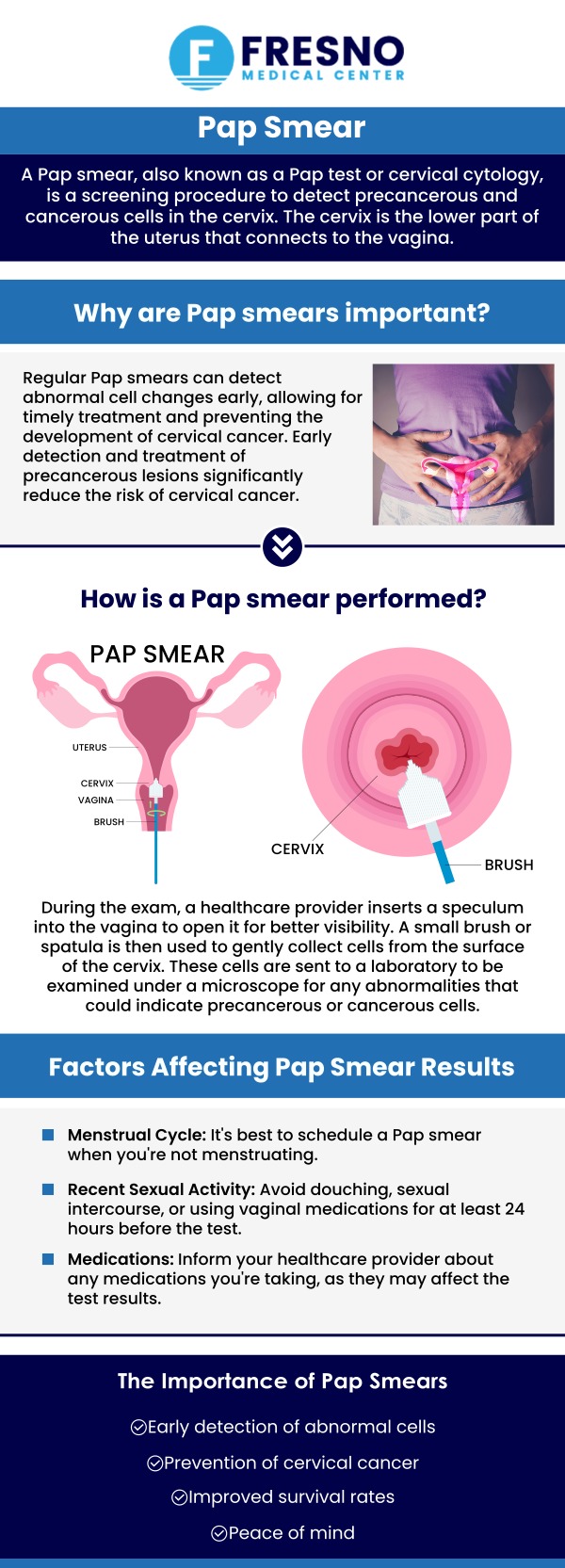 F FRESNO
MEDICAL CENTER

Pap Smear

A Pap smear, also known as a Pap test or cervical cytology, is a screening procedure to detect precancerous and cancerous cells in the cervix. The cervix is the lower part of the uterus that connects to the vagina.

Why are Pap smears important?

Regular Pap smears can detect abnormal cell changes early, allowing for timely treatment and preventing the development of cervical cancer. Early detection and treatment of precancerous lesions significantly reduce the risk of cervical cancer.

How is a Pap smear performed?

PAP SMEAR

UTERUS

CERVIX

VAGINA

BRUSH

CERVIX

BRUSH

During the exam, a healthcare provider inserts a speculum into the vagina to open it for better visibility. A small brush or spatula is then used to gently collect cells from the surface of the cervix. These cells are sent to a laboratory to be examined under a microscope for any abnormalities that could indicate precancerous or cancerous cells.

Factors Affecting Pap Smear Results

Menstrual Cycle: It's best to schedule a Pap smear when you're not menstruating.

Recent Sexual Activity: Avoid douching, sexual intercourse, or using vaginal medications for at least 24 hours before the test.

Medications: Inform your healthcare provider about any medications you're taking, as they may affect the test results.

The Importance of Pap Smears

Early detection of abnormal cells

Prevention of cervical cancer

Improved survival rates

Peace of mind